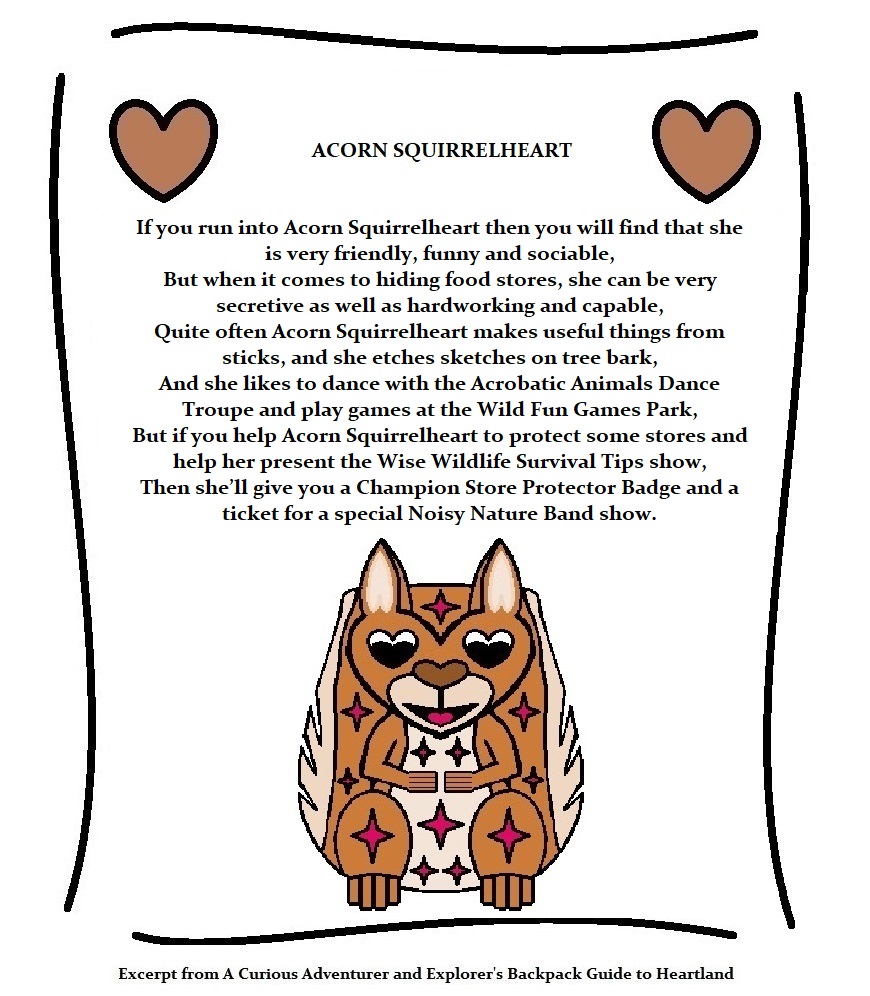 ACORN SQUIRRELHEART

If you run into Acorn Squirrelheart then you will find that she is very friendly, funny and sociable,
But when it comes to hiding food stores, she can be very secretive as well as hardworking and capable,
Quite often Acorn Squirrelheart makes useful things from sticks, and she etches sketches on tree bark,
And she likes to dance with the Acrobatic Animals Dance Troupe and play games at the Wild Fun Games Park,
But if you help Acorn Squirrelheart to protect some stores and help her present the Wise Wildlife Survival Tips show,
Then she'll give you a Champion Store Protector Badge and a ticket for a special Noisy Nature Band show.

Excerpt from A Curious Adventurer and Explorer's Backpack Guide to Heartland